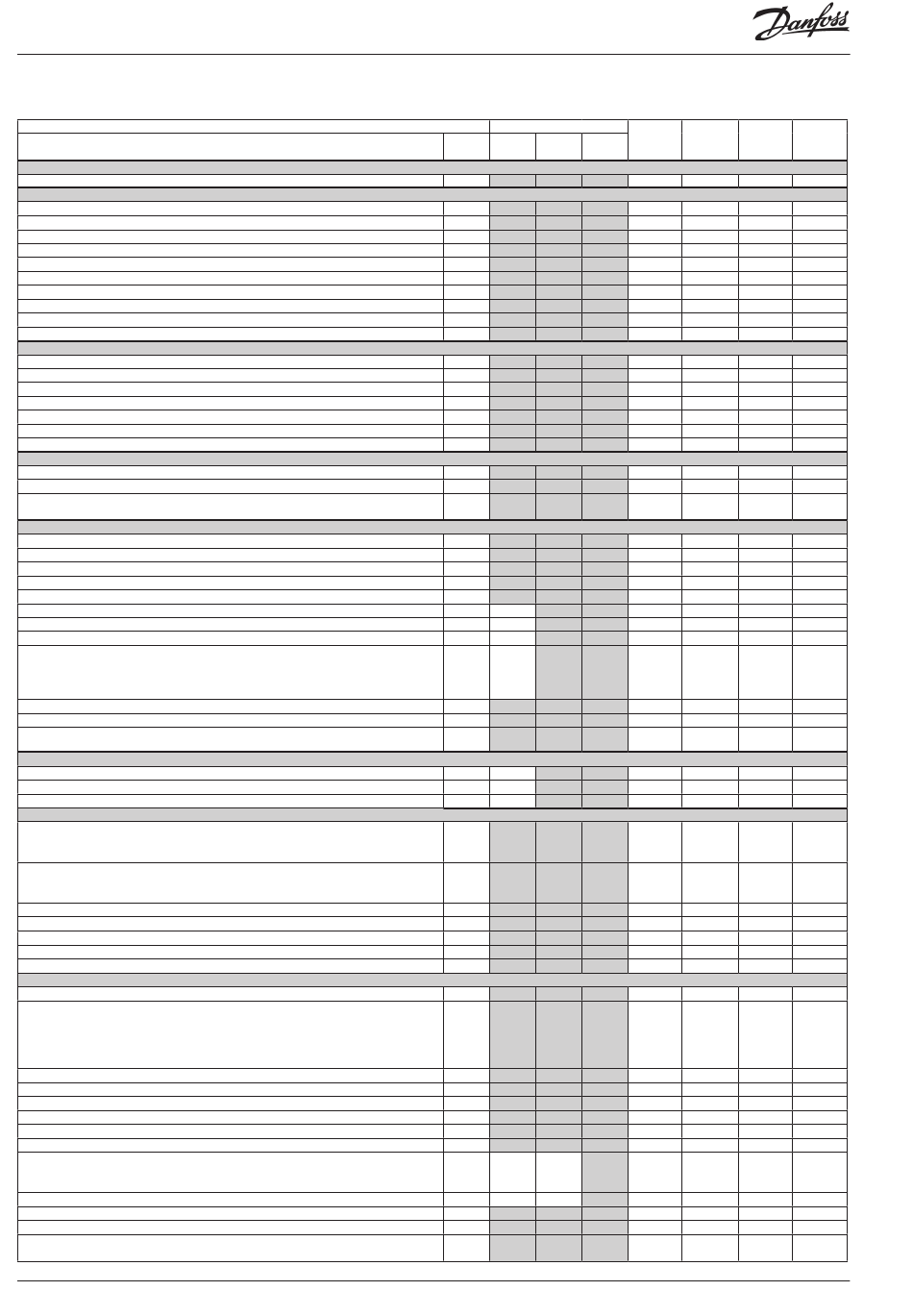 Danfoss